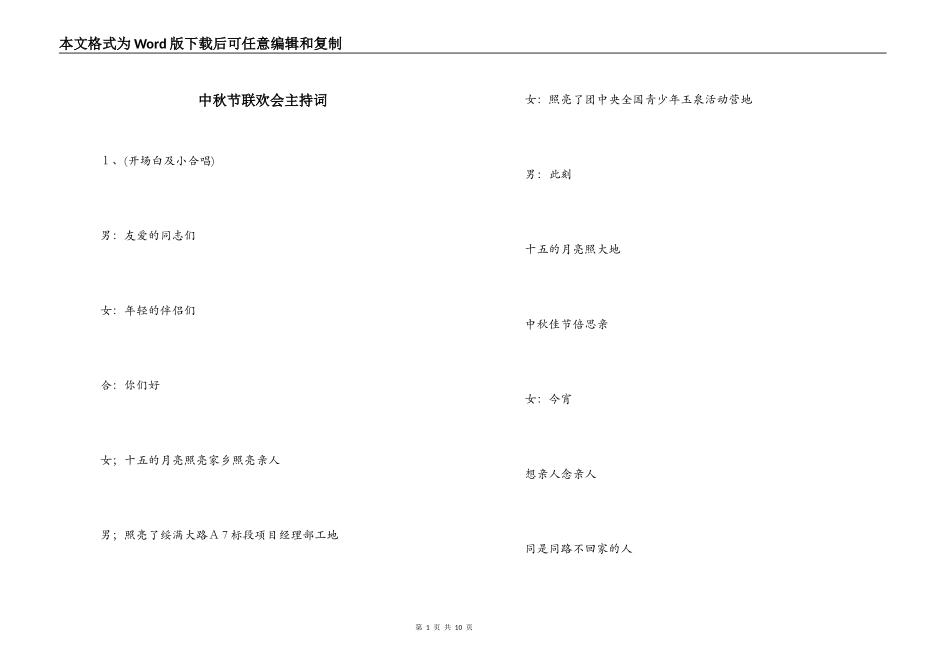 本文格式为Word版下载后可任意编辑和复制

中秋节联欢会主持词

1、(开场白及小合唱)

男：友爱的同志们

女：年轻的伴侣们

合：你们好

女；十五的月亮照亮家乡照亮亲人

男；照亮了绥满大路A7标段项目经理部工地

女：照亮了团中央全国青少年玉泉活动营地

男：此刻

十五的月亮照大地

中秋佳节倍思亲

女：今宵

想亲人念亲人

同是同路不回家的人

第 1 页 共 10 页